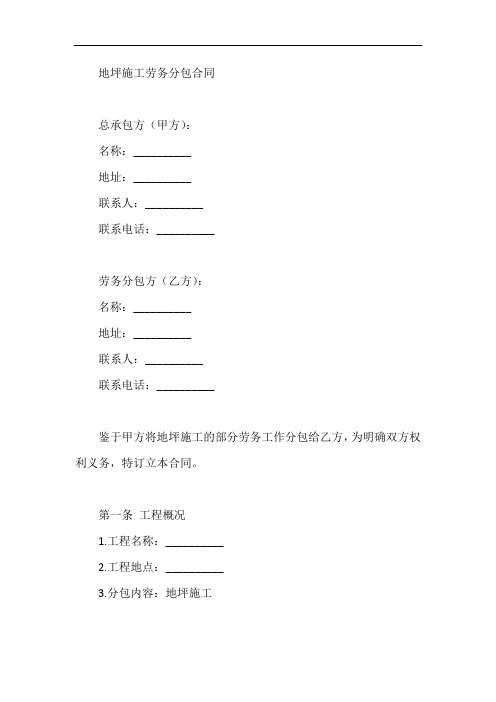 地坪施工劳务分包合同

总承包方（甲方）：

名称：__________

地址：__________

联系人：__________

联系电话：__________

劳务分包方（乙方）：

名称：__________

地址：__________

联系人：__________

联系电话：__________

鉴于甲方将地坪施工的部分劳务工作分包给乙方，为明确双方权利义务，特订立本合同。

第一条 工程概况

1.工程名称：__________

2.工程地点：__________

3.分包内容：地坪施工